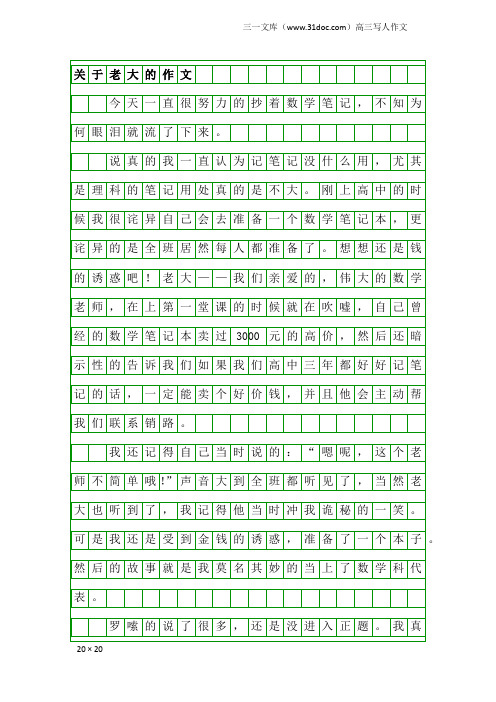 三一文库（www.31doc.com）高三写人作文

关于老大的作文

今天一直很努力的抄着数学笔记，不知为何眼泪就流了下来。

说真的我一直认为记笔记没什么用，尤其是理科的笔记用处真的是不大。刚上高中的时候我很诧异自己会去准备一个数学笔记本，更诧异的是全班居然每人都准备了。想想还是钱的诱惑吧！老大——我们亲爱的，伟大的数学老师，在上第一堂课的时候就在吹嘘，自己曾经的数学笔记本卖过3000元的高价，然后还暗示性的告诉我们如果我们高中三年都好好记笔记的话，一定能卖个好价钱，并且他会主动帮我们联系销路。

我还记得自己当时说的：“嗯呢，这个老师不简单哦!”声音大到全班都听见了，当然老大也听到了，我记得他当时冲我诡秘的一笑。可是我还是受到金钱的诱惑，准备了一个本子。然后的故事就是我莫名其妙的当上了数学科代表。

罗嗦的说了很多，还是没进入正题。我真

20×20